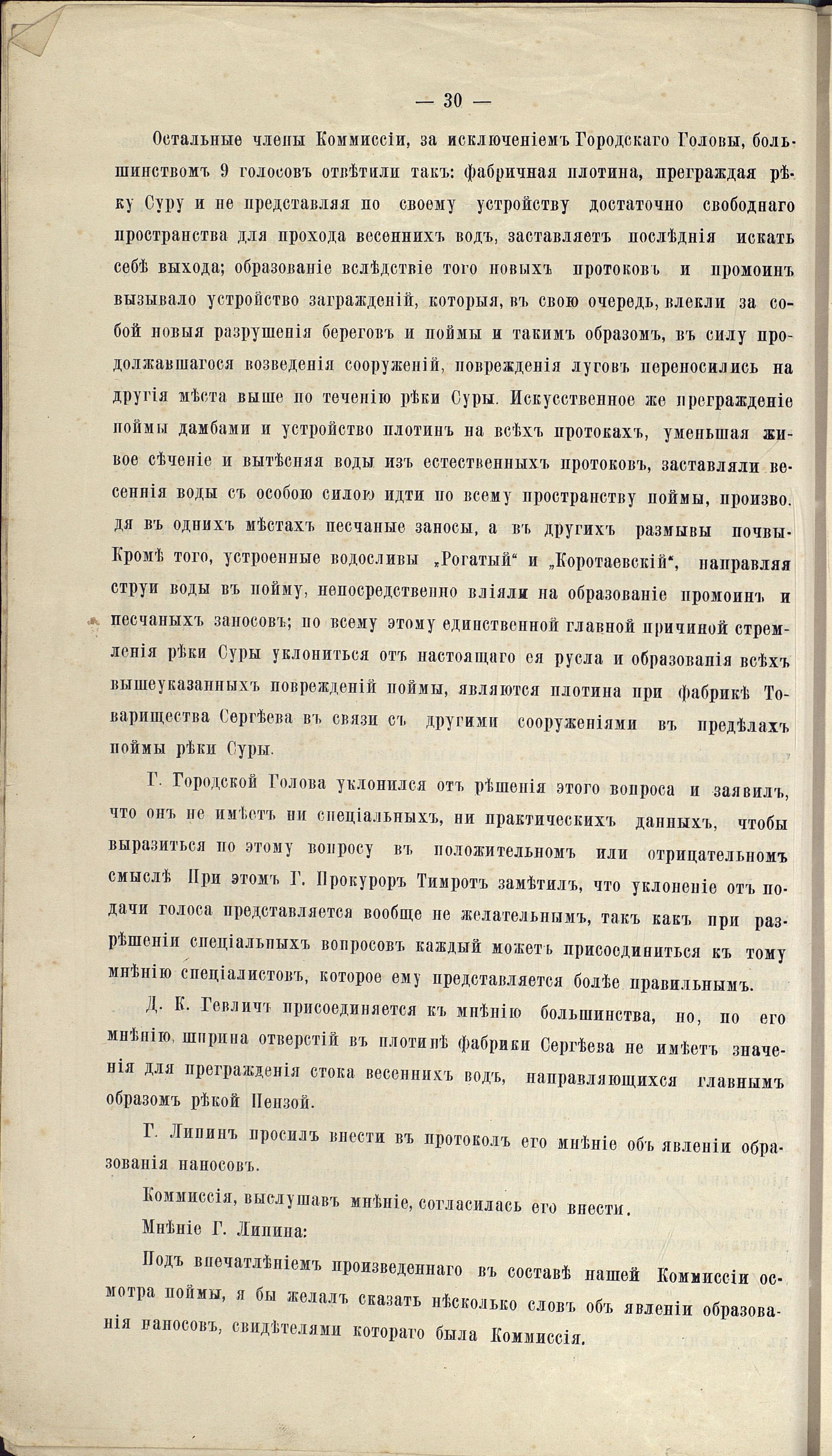 — 30 —

Остальные члены Коммиссіи, за исключеніемъ Городскаго Головы, большинствомъ 9 голосовъ отвѣтили такъ: фабричная плотина, преграждая рѣку Суру и не представляя по своему устройству достаточно свободнаго пространства для прохода весеннихъ водъ, заставляетъ послѣднія искать себѣ выхода; образованіе вслѣдствіе того новыхъ протоковъ и промоинъ вызывало устройство загражденій, которыя, въ свою очередь, влекли за собой новыя разрушенія береговъ и поймы и такимъ образомъ, въ силу продолжавшагося возведенія сооруженій, поврежденія луговъ переносились на другія мѣста выше по теченію рѣки Суры. Искусственное же прегражденіе поймы дамбами и устройство плотинъ на всѣхъ протокахъ, уменьшая живое сѣченіе и вытѣсняя воды изъ естественныхъ протоковъ, заставляли весеннія воды съ особою силою идти по всему пространству поймы, производя въ однихъ мѣстахъ песчаные заносы, а въ другихъ размывы почвы. Кромѣ того, устроенные водосливы „Рогатый“ и „Коротаевскій“, направляя струи воды въ пойму, непосредственно вліяли на образованіе промоинъ и песчаныхъ заносовъ; по всему этому единственной главной причиной стремленія рѣки Суры уклониться отъ настоящаго ея русла и образованія всѣхъ вышеуказанныхъ поврежденій поймы, являются плотина при фабрикѣ Товарищества Сергѣева въ связи съ другими сооруженіями въ предѣлахъ поймы рѣки Суры.

Г. Городской Голова уклонился отъ рѣшенія этого вопроса и заявилъ, что онъ не имѣетъ ни спеціальныхъ, ни практическихъ данныхъ, чтобы выразиться по этому вопросу въ положительномъ или отрицательномъ смыслѣ При этомъ Г. Прокуроръ Тимротъ замѣтилъ, что уклоненіе отъ подачи голоса представляется вообще не желательнымъ, такъ какъ при разрѣшеніи спеціальныхъ вопросовъ каждый можетъ присоединиться къ тому мнѣнію спеціалистовъ, которое ему представляется болѣе правильнымъ.

Д. К. Гевличъ присоединяется къ мнѣнію большинства, но, по его мнѣнію, ширина отверстій въ плотинѣ фабрики Сергѣева не имѣетъ значенія для прегражденія стока весеннихъ водъ, направляющихся главнымъ образомъ рѣкой Пензой.

Г. Липинъ просилъ внести въ протоколъ его мнѣніе объ явленіи образованія наносовъ.

Коммиссія, выслушавъ мнѣніе, согласилась его внести.

Мнѣніе Г. Липина:

Подъ впечатлѣніемъ произведеннаго въ составѣ нашей Коммиссіи осмотра поймы, я бы желалъ сказать нѣсколько словъ объ явленіи образованія наносовъ, свидѣтелями котораго была Коммиссія.